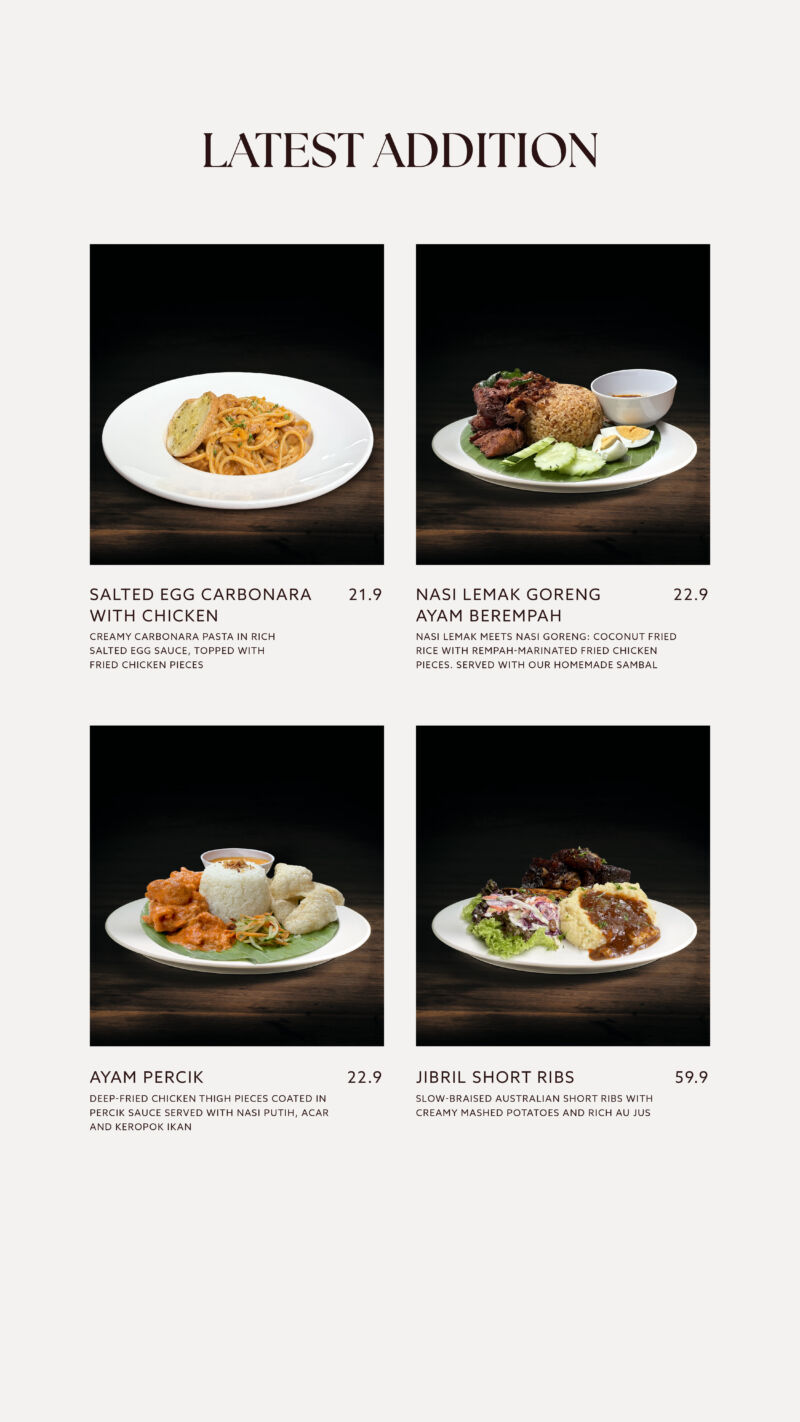 LATEST ADDITION

SALTED EGG CARBONARA WITH CHICKEN
21.9
CREAMY CARBONARA PASTA IN RICH SALTED EGG SAUCE, TOPPED WITH FRIED CHICKEN PIECES

NASI LEMAK GORENG AYAM BEREMPAH
22.9
NASI LEMAK MEETS NASI GORENG: COCONUT FRIED RICE WITH REMPAH-MARINATED FRIED CHICKEN PIECES. SERVED WITH OUR HOMEMADE SAMBAL

AYAM PERCIK
22.9
DEEP-FRIED CHICKEN THIGH PIECES COATED IN PERCIK SAUCE SERVED WITH NASI PUTIH, ACAR AND KEROPOK IKAN

JIBRIL SHORT RIBS
59.9
SLOW-BRAISED AUSTRALIAN SHORT RIBS WITH CREAMY MASHED POTATOES AND RICH AU JUS